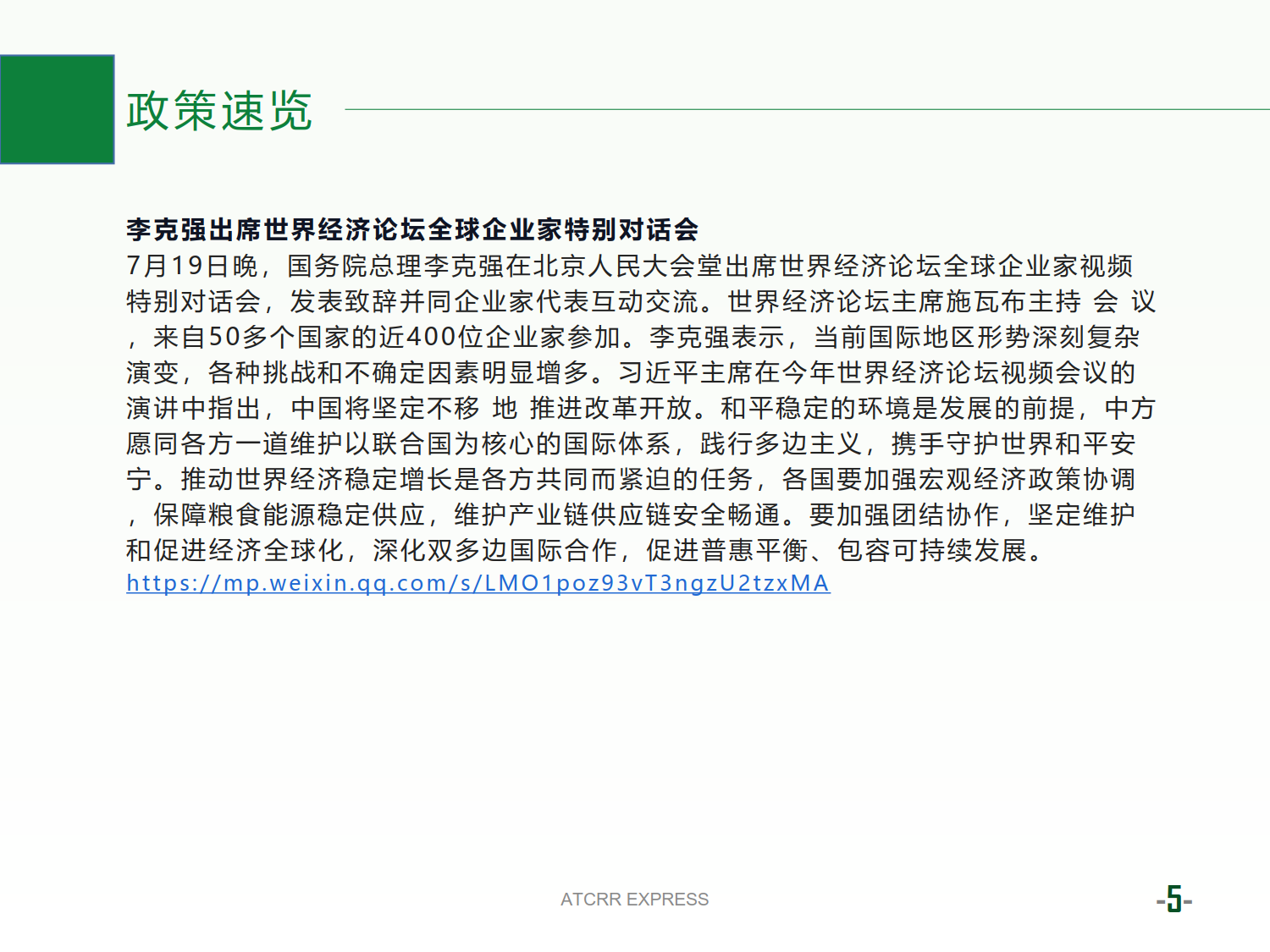 政策速览

李克强出席世界经济论坛全球企业家特别对话会

7月19日晚，国务院总理李克强在北京人民大会堂出席世界经济论坛全球企业家视频特别对话会，发表致辞并同企业家代表互动交流。世界经济论坛主席施瓦布主持 会 议，来自50多个国家的近400位企业家参加。李克强表示，当前国际地区形势深刻复杂演变，各种挑战和不确定因素明显增多。习近平主席在今年世界经济论坛视频会议的演讲中指出，中国将坚定不移 地 推进改革开放。和平稳定的环境是发展的前提，中方愿同各方一道维护以联合国为核心的国际体系，践行多边主义，携手守护世界和平安宁。推动世界经济稳定增长是各方共同而紧迫的任务，各国要加强宏观经济政策协调，保障粮食能源稳定供应，维护产业链供应链安全畅通。要加强团结协作，坚定维护和促进经济全球化，深化双多边国际合作，促进普惠平衡、包容可持续发展。
https://mp.weixin.qq.com/s/LMO1poz93vT3ngzU2tzxMA

ATCRR EXPRESS

-5-